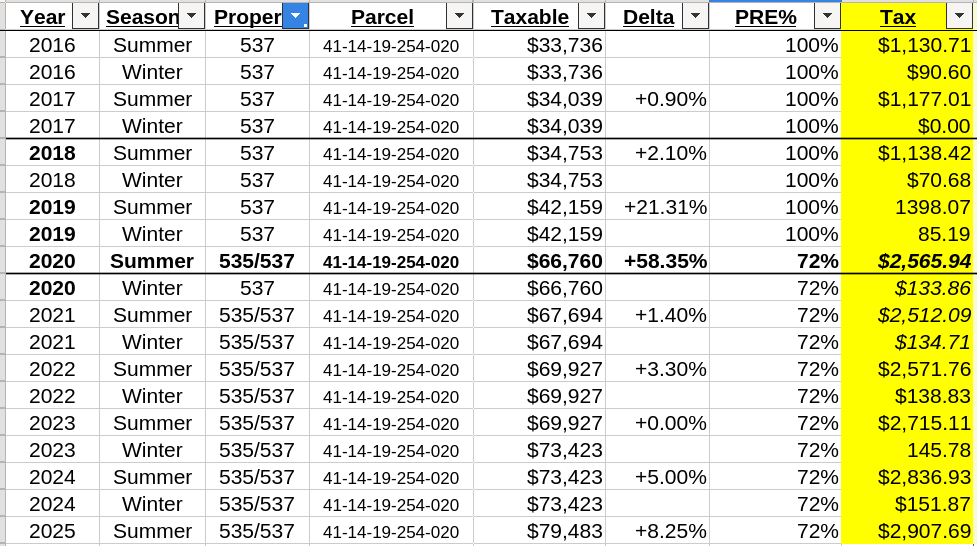 | Year | Season | Proper | Parcel | Taxable | Delta | PRE% | Tax |
|---|---|---|---|---|---|---|---|
| 2016 | Summer | 537 | 41-14-19-254-020 | $33,736 | | 100% | $1,130.71 |
| 2016 | Winter | 537 | 41-14-19-254-020 | $33,736 | | 100% | $90.60 |
| 2017 | Summer | 537 | 41-14-19-254-020 | $34,039 | +0.90% | 100% | $1,177.01 |
| 2017 | Winter | 537 | 41-14-19-254-020 | $34,039 | | 100% | $0.00 |
| 2018 | Summer | 537 | 41-14-19-254-020 | $34,753 | +2.10% | 100% | $1,138.42 |
| 2018 | Winter | 537 | 41-14-19-254-020 | $34,753 | | 100% | $70.68 |
| 2019 | Summer | 537 | 41-14-19-254-020 | $42,159 | +21.31% | 100% | 1398.07 |
| 2019 | Winter | 537 | 41-14-19-254-020 | $42,159 | | 100% | 85.19 |
| 2020 | Summer | 535/537 | 41-14-19-254-020 | $66,760 | +58.35% | 72% | $2,565.94 |
| 2020 | Winter | 537 | 41-14-19-254-020 | $66,760 | | 72% | $133.86 |
| 2021 | Summer | 535/537 | 41-14-19-254-020 | $67,694 | +1.40% | 72% | $2,512.09 |
| 2021 | Winter | 535/537 | 41-14-19-254-020 | $67,694 | | 72% | $134.71 |
| 2022 | Summer | 535/537 | 41-14-19-254-020 | $69,927 | +3.30% | 72% | $2,571.76 |
| 2022 | Winter | 535/537 | 41-14-19-254-020 | $69,927 | | 72% | $138.83 |
| 2023 | Summer | 535/537 | 41-14-19-254-020 | $69,927 | +0.00% | 72% | $2,715.11 |
| 2023 | Winter | 535/537 | 41-14-19-254-020 | $73,423 | | 72% | 145.78 |
| 2024 | Summer | 535/537 | 41-14-19-254-020 | $73,423 | +5.00% | 72% | $2,836.93 |
| 2024 | Winter | 535/537 | 41-14-19-254-020 | $73,423 | | 72% | $151.87 |
| 2025 | Summer | 535/537 | 41-14-19-254-020 | $79,483 | +8.25% | 72% | $2,907.69 |